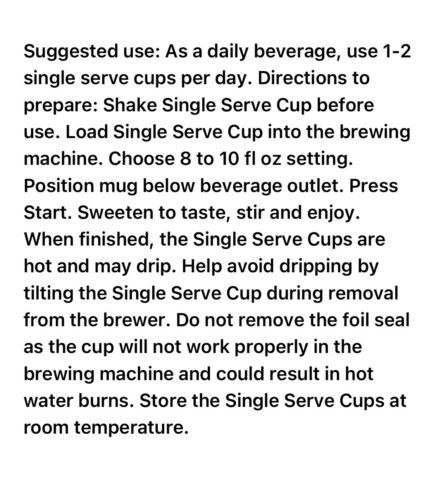 Suggested use: As a daily beverage, use 1-2 single serve cups per day. Directions to prepare: Shake Single Serve Cup before use. Load Single Serve Cup into the brewing machine. Choose 8 to 10 fl oz setting. Position mug below beverage outlet. Press Start. Sweeten to taste, stir and enjoy. When finished, the Single Serve Cups are hot and may drip. Help avoid dripping by tilting the Single Serve Cup during removal from the brewer. Do not remove the foil seal as the cup will not work properly in the brewing machine and could result in hot water burns. Store the Single Serve Cups at room temperature.